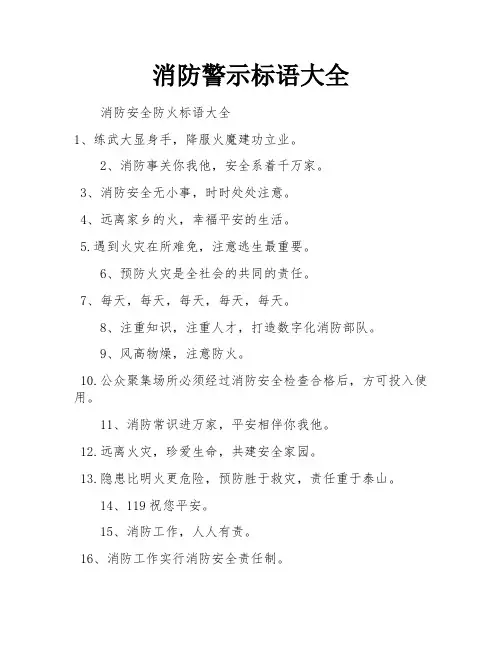 消防警示标语大全

消防安全防火标语大全

1、练武大显身手，降服火魔建功立业。

2、消防事关你我他，安全系着千万家。

3、消防安全无小事，时时处处注意。

4、远离家乡的火，幸福平安的生活。

5.遇到火灾在所难免，注意逃生最重要。

6、预防火灾是全社会的共同的责任。

7、每天，每天，每天，每天，每天。

8、注重知识，注重人才，打造数字化消防部队。

9、风高物燥，注意防火。

10.公众聚集场所必须经过消防安全检查合格后，方可投入使用。

11、消防常识进万家，平安相伴你我他。

12.远离火灾，珍爱生命，共建安全家园。

13.隐患比明火更危险，预防胜于救灾，责任重于泰山。

14、119祝您平安。

15、消防工作，人人有责。

16、消防工作实行消防安全责任制。